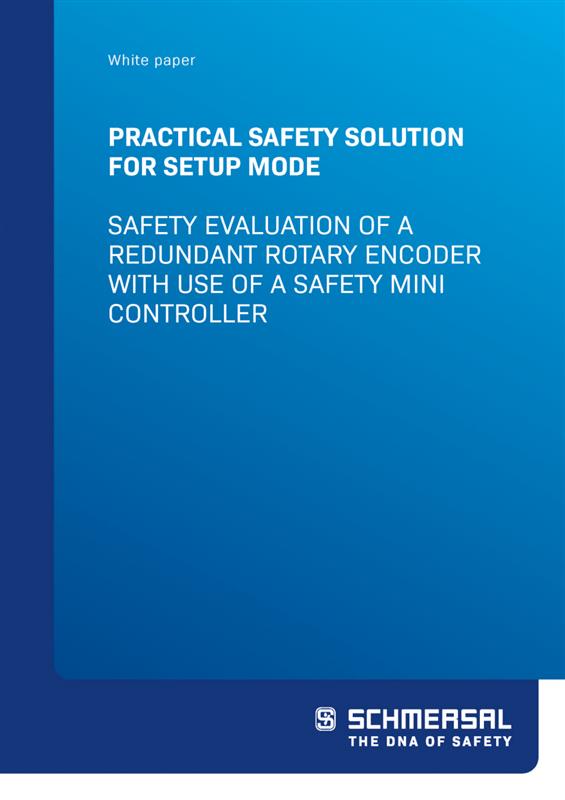 White paper

PRACTICAL SAFETY SOLUTION FOR SETUP MODE

SAFETY EVALUATION OF A REDUNDANT ROTARY ENCODER WITH USE OF A SAFETY MINI CONTROLLER

SCHMERSAL
THE DNA OF SAFETY